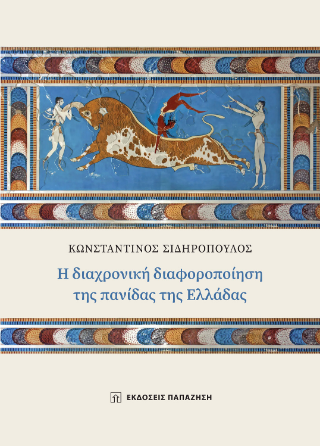 ΚΩΝΣΤΑΝΤΙΝΟΣ ΣΙΔΗΡΟΠΟΥΛΟΣ

Η διαχρονική διαφοροποίηση της πανίδας της Ελλάδας

ΕΚΔΟΣΕΙΣ ΠΑΠΑΖΗΣΗ